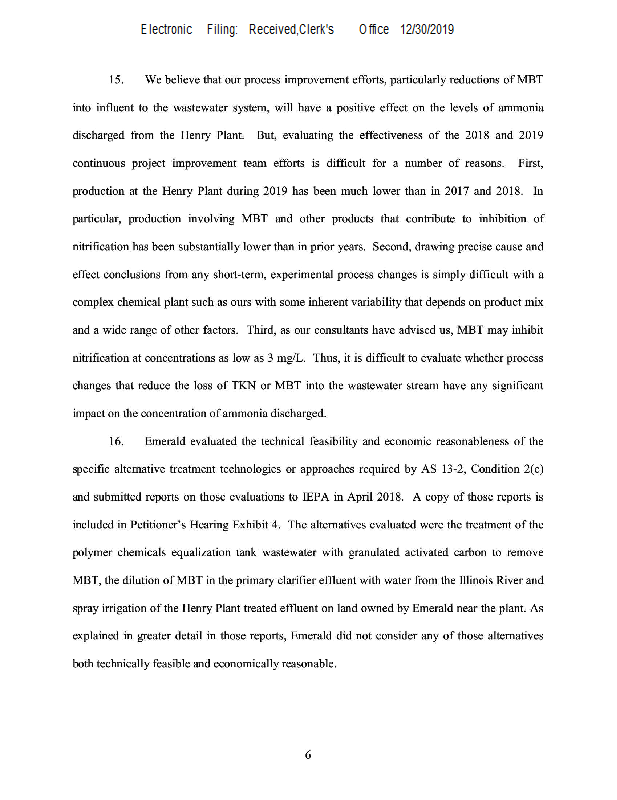 Electronic Filing: Received,Clerk's Office 12/30/2019

15. We believe that our process improvement efforts, particularly reductions of MBT into influent to the wastewater system, will have a positive effect on the levels of ammonia discharged from the Henry Plant. But, evaluating the effectiveness of the 2018 and 2019 continuous project improvement team efforts is difficult for a number of reasons. First, production at the Henry Plant during 2019 has been much lower than in 2017 and 2018. In particular, production involving MBT and other products that contribute to inhibition of nitrification has been substantially lower than in prior years. Second, drawing precise cause and effect conclusions from any short-term, experimental process changes is simply difficult with a complex chemical plant such as ours with some inherent variability that depends on product mix and a wide range of other factors. Third, as our consultants have advised us, MBT may inhibit nitrification at concentrations as low as 3 mg/L. Thus, it is difficult to evaluate whether process changes that reduce the loss of TKN or MBT into the wastewater stream have any significant impact on the concentration of ammonia discharged.

16. Emerald evaluated the technical feasibility and economic reasonableness of the specific alternative treatment technologies or approaches required by AS 13-2, Condition 2(c) and submitted reports on those evaluations to IEPA in April 2018. A copy of those reports is included in Petitioner's Hearing Exhibit 4. The alternatives evaluated were the treatment of the polymer chemicals equalization tank wastewater with granulated activated carbon to remove MBT, the dilution of MBT in the primary clarifier effluent with water from the Illinois River and spray irrigation of the Henry Plant treated effluent on land owned by Emerald near the plant. As explained in greater detail in those reports, Emerald did not consider any of those alternatives both technically feasible and economically reasonable.

6